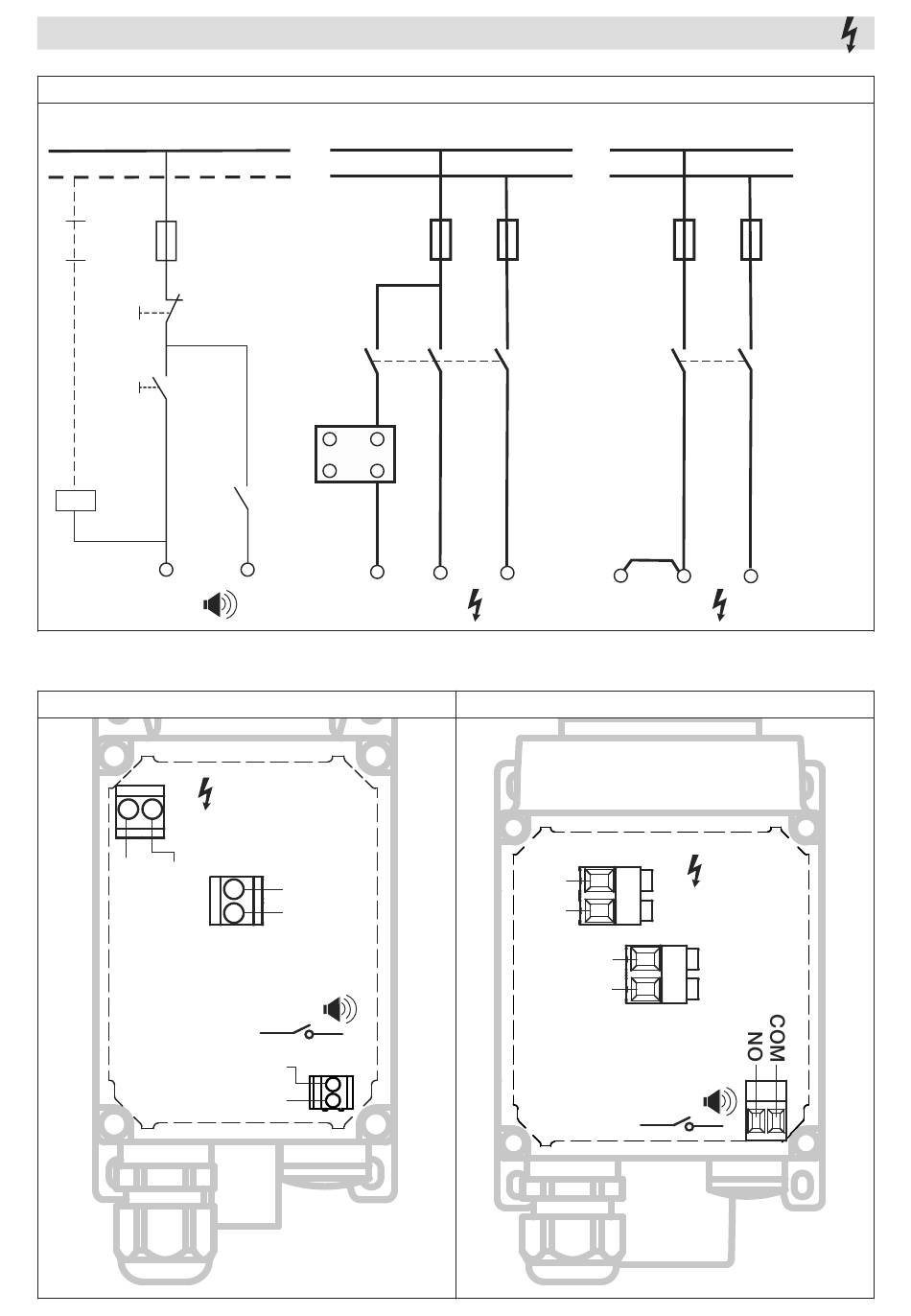 COM
NO